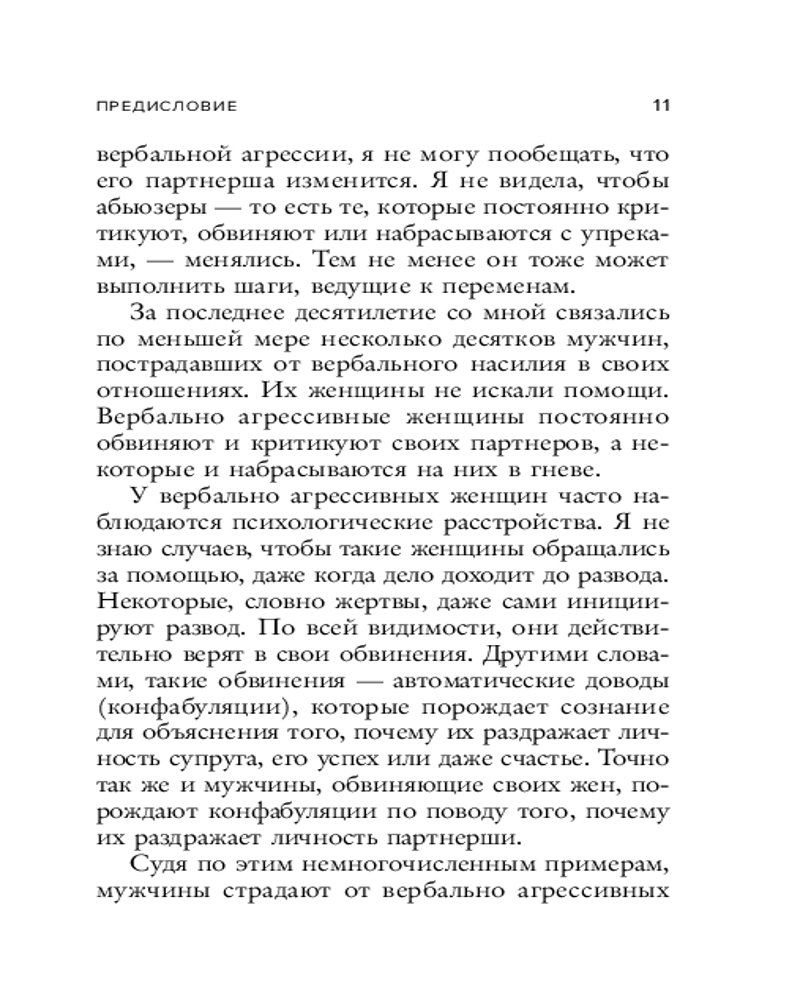 ПРЕДИСЛОВИЕ 11

вербальной агрессии, я не могу пообещать, что его партнерша изменится. Я не видела, чтобы абьюзеры — то есть те, которые постоянно критикуют, обвиняют или набрасываются с упреками, — менялись. Тем не менее он тоже может выполнить шаги, ведущие к переменам.

За последнее десятилетие со мной связались по меньшей мере несколько десятков мужчин, пострадавших от вербального насилия в своих отношениях. Их женщины не искали помощи. Вербально агрессивные женщины постоянно обвиняют и критикуют своих партнеров, а некоторые и набрасываются на них в гневе.

У вербально агрессивных женщин часто наблюдаются психологические расстройства. Я не знаю случаев, чтобы такие женщины обращались за помощью, даже когда дело доходит до развода. Некоторые, словно жертвы, даже сами инициируют развод. По всей видимости, они действительно верят в свои обвинения. Другими словами, такие обвинения — автоматические доводы (конфабуляции), которые порождает сознание для объяснения того, почему их раздражает личность супруга, его успех или даже счастье. Точно так же и мужчины, обвиняющие своих жен, порождают конфабуляции по поводу того, почему их раздражает личность партнерши.

Судя по этим немногочисленным примерам, мужчины страдают от вербально агрессивных